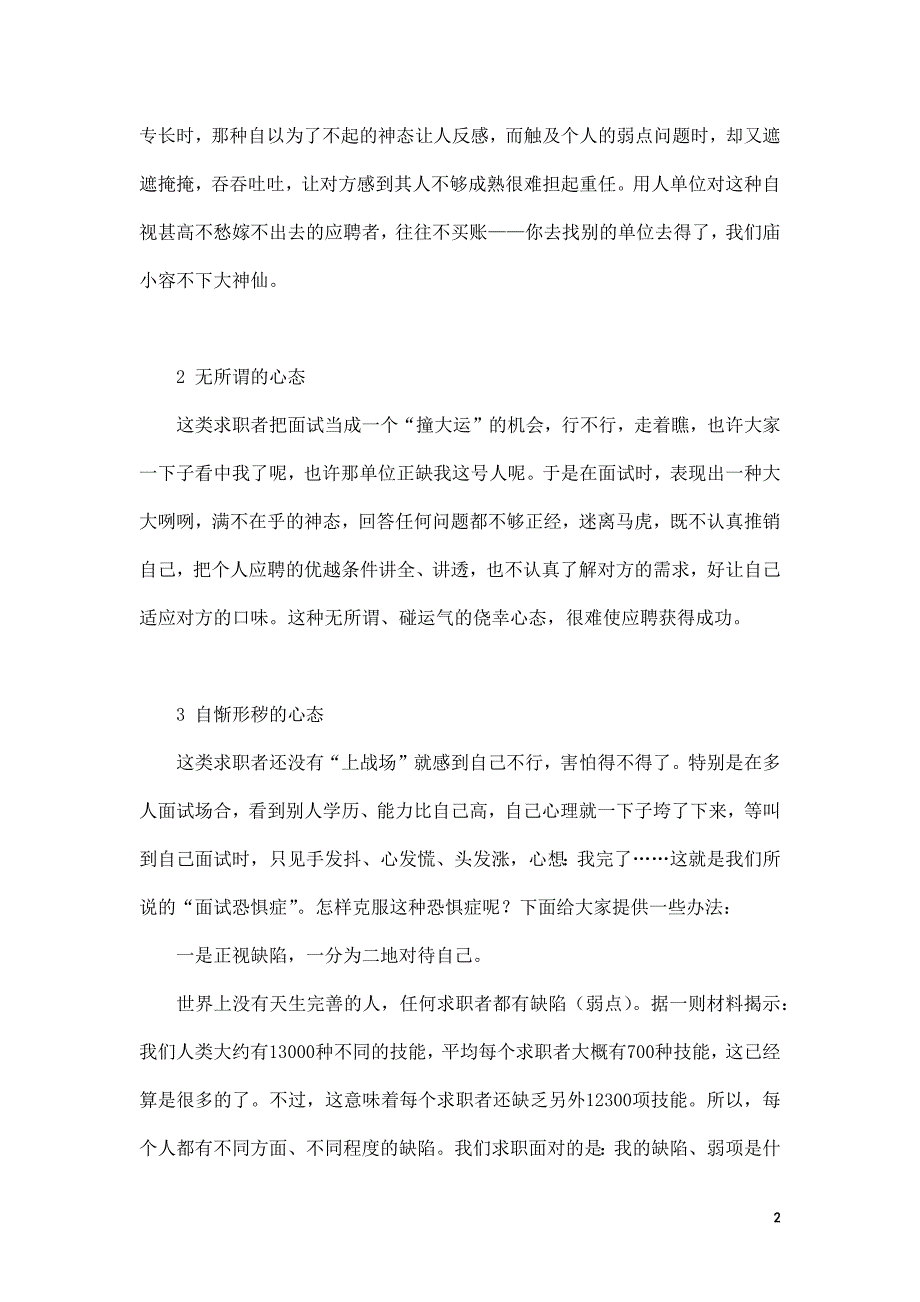 专长时，那种自以为了不起的神态让人反感，而触及个人的弱点问题时，却又遮遮掩掩，吞吞吐吐，让对方感到其人不够成熟很难担起重任。用人单位对这种自视甚高不愁嫁不出去的应聘者，往往不买账——你去找别的单位去得了，我们庙小容不下大神仙。

2 无所谓的心态

这类求职者把面试当成一个“撞大运”的机会，行不行，走着瞧，也许大家一下子看中我了呢，也许那单位正缺我这号人呢。于是在面试时，表现出一种大大咧咧，满不在乎的神态，回答任何问题都不够正经，迷离马虎，既不认真推销自己，把个人应聘的优越条件讲全、讲透，也不认真了解对方的需求，好让自己适应对方的口味。这种无所谓、碰运气的侥幸心态，很难使应聘获得成功。

3 自惭形秽的心态

这类求职者还没有“上战场”就感到自己不行，害怕得不得了。特别是在多人面试场合，看到别人学历、能力比自己高，自己心理就一下子垮了下来，等叫到自己面试时，只见手发抖、心发慌、头发涨，心想：我完了……这就是我们所说的“面试恐惧症”。怎样克服这种恐惧症呢？下面给大家提供一些办法：

一是正视缺陷，一分为二地对待自己。

世界上没有天生完善的人，任何求职者都有缺陷（弱点）。据一则材料揭示：我们人类大约有13000种不同的技能，平均每个求职者大概有700种技能，这已经算是很多的了。不过，这意味着每个求职者还缺乏另外12300项技能。所以，每个人都有不同方面、不同程度的缺陷。我们求职面对的是：我的缺陷、弱项是什

2